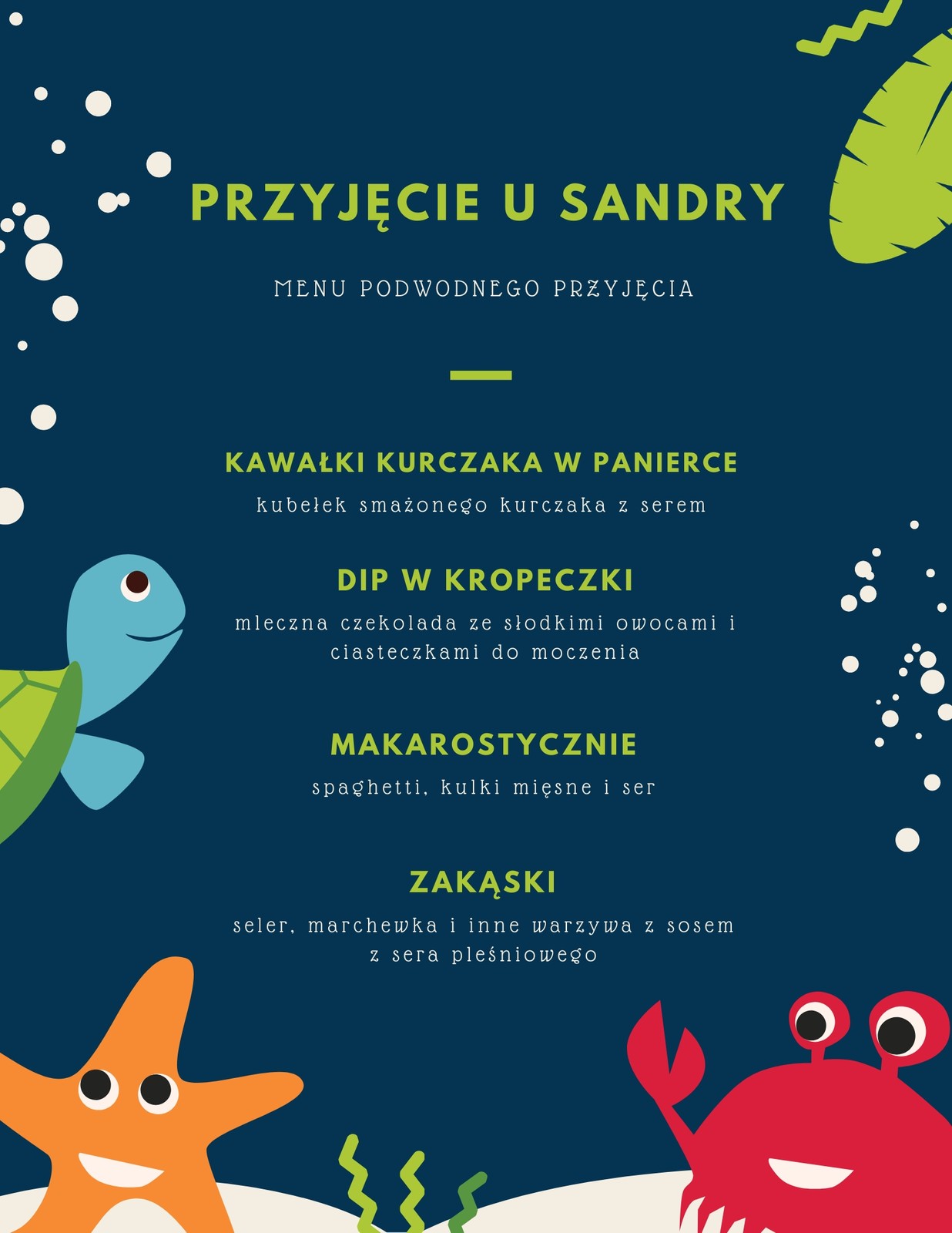 PRZYJĘCIE U SANDRY

MENU PODWODNEGO PRZYJĘCIA

KAWAŁKI KURCZAKA W PANIERCE

kubełek smażonego kurczaka z serem

DIP W KROPECZKI

mleczna czekolada ze słodkimi owocami i ciasteczkami do moczenia

MAKAROSTYCZNIE

spaghetti, kulki mięsne i ser

ZAKĄSKI

seler, marchewka i inne warzywa z sosem z sera pleśniowego